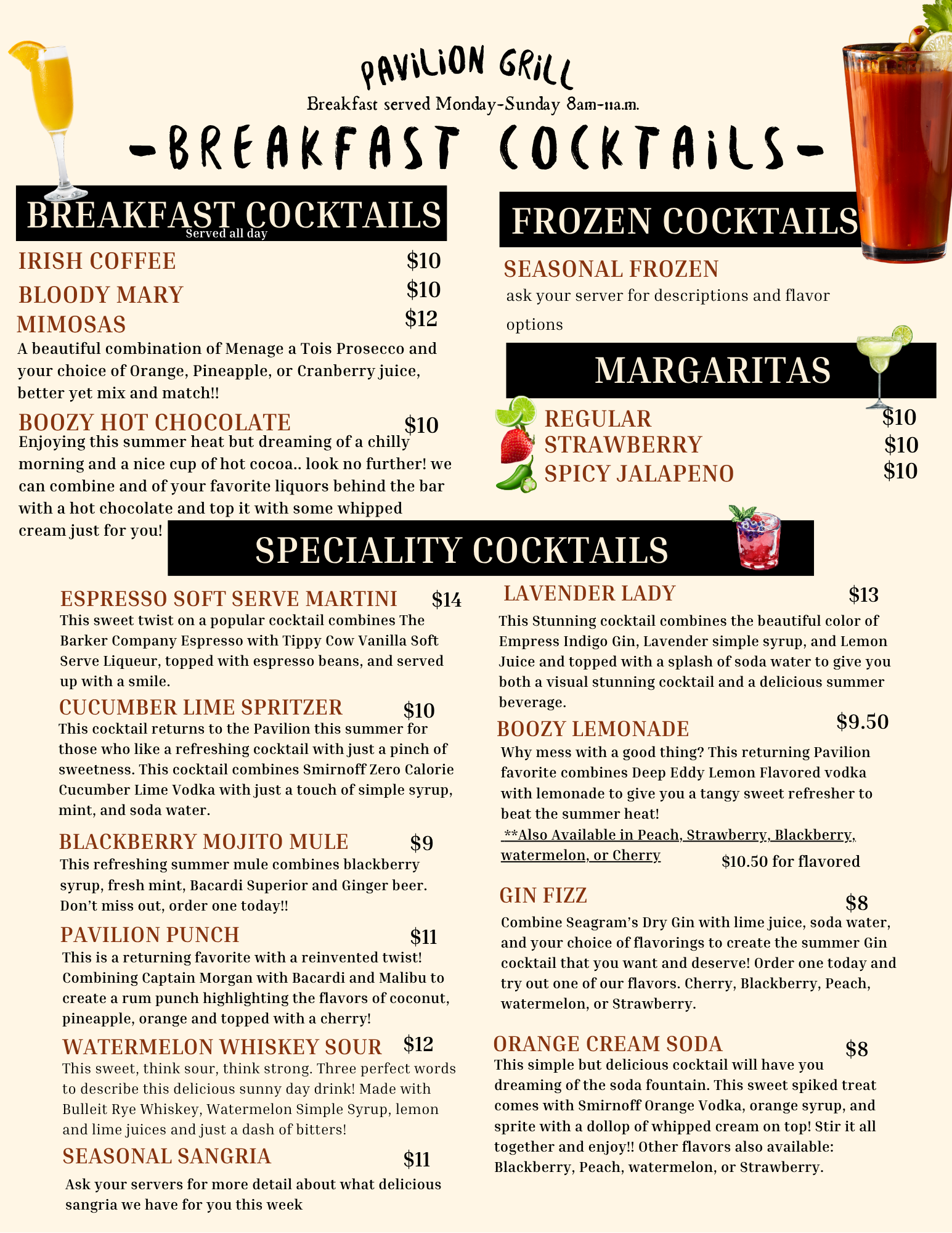 PAVILION GRILL

Breakfast served Monday-Sunday 8am-11a.m.

-BREAKFAST COCKTAILS-

BREAKFAST COCKTAILS
Served all day

IRISH COFFEE $10

BLOODY MARY $10

MIMOSAS $12

A beautiful combination of Menage a Tois Prosecco and your choice of Orange, Pineapple, or Cranberry juice, better yet mix and match!!

BOOZY HOT CHOCOLATE $10

Enjoying this summer heat but dreaming of a chilly morning and a nice cup of hot cocoa.. look no further! we can combine and of your favorite liquors behind the bar with a hot chocolate and top it with some whipped cream just for you!

FROZEN COCKTAILS

SEASONAL FROZEN

ask your server for descriptions and flavor options

MARGARITAS

REGULAR $10

STRAWBERRY $10

SPICY JALAPENO $10

SPECIALITY COCKTAILS

ESPRESSO SOFT SERVE MARTINI $14

This sweet twist on a popular cocktail combines The Barker Company Espresso with Tippy Cow Vanilla Soft Serve Liqueur, topped with espresso beans, and served up with a smile.

CUCUMBER LIME SPRITZER $10

This cocktail returns to the Pavilion this summer for those who like a refreshing cocktail with just a pinch of sweetness. This cocktail combines Smirnoff Zero Calorie Cucumber Lime Vodka with just a touch of simple syrup, mint, and soda water.

BLACKBERRY MOJITO MULE $9

This refreshing summer mule combines blackberry syrup, fresh mint, Bacardi Superior and Ginger beer. Don't miss out, order one today!!

PAVILION PUNCH $11

This is a returning favorite with a reinvented twist! Combining Captain Morgan with Bacardi and Malibu to create a rum punch highlighting the flavors of coconut, pineapple, orange and topped with a cherry!

WATERMELON WHISKEY SOUR $12

This sweet, think sour, think strong. Three perfect words to describe this delicious sunny day drink! Made with Bulleit Rye Whiskey, Watermelon Simple Syrup, lemon and lime juices and just a dash of bitters!

SEASONAL SANGRIA $11

Ask your servers for more detail about what delicious sangria we have for you this week

LAVENDER LADY $13

This Stunning cocktail combines the beautiful color of Empress Indigo Gin, Lavender simple syrup, and Lemon Juice and topped with a splash of soda water to give you both a visual stunning cocktail and a delicious summer beverage.

BOOZY LEMONADE $9.50

Why mess with a good thing? This returning Pavilion favorite combines Deep Eddy Lemon Flavored vodka with lemonade to give you a tangy sweet refresher to beat the summer heat!

**Also Available in Peach, Strawberry, Blackberry, watermelon, or Cherry $10.50 for flavored

GIN FIZZ $8

Combine Seagram's Dry Gin with lime juice, soda water, and your choice of flavorings to create the summer Gin cocktail that you want and deserve! Order one today and try out one of our flavors. Cherry, Blackberry, Peach, watermelon, or Strawberry.

ORANGE CREAM SODA $8

This simple but delicious cocktail will have you dreaming of the soda fountain. This sweet spiked treat comes with Smirnoff Orange Vodka, orange syrup, and sprite with a dollop of whipped cream on top! Stir it all together and enjoy!! Other flavors also available: Blackberry, Peach, watermelon, or Strawberry.